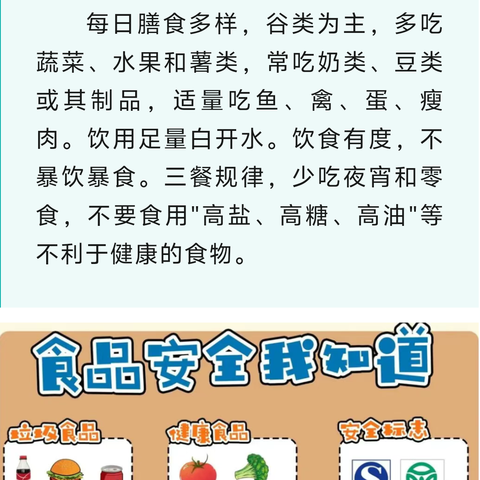 每日膳食多样，谷类为主，多吃蔬菜、水果和薯类，常吃奶类、豆类或其制品，适量吃鱼、禽、蛋、瘦肉。饮用足量白开水。饮食有度，不暴饮暴食。三餐规律，少吃夜宵和零食，不要食用"高盐、高糖、高油"等不利于健康的食物。

食品安全我知道

垃圾食品

健康食品

安全标志